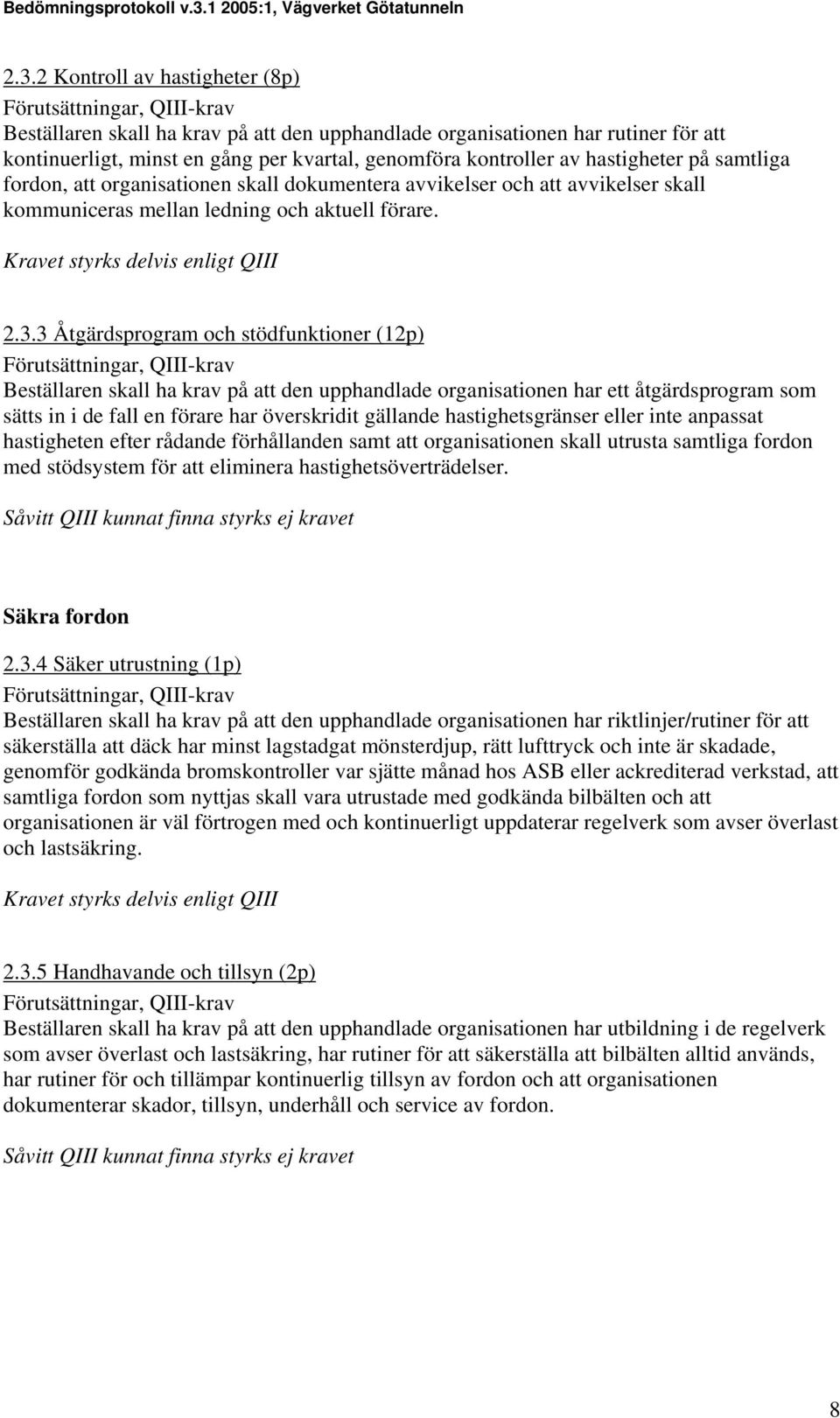 Bedömningsprotokoll v.3.1 2005:1, Vägverket Götatunneln

2.3.2 Kontroll av hastigheter (8p)
Förutsättningar, QIII-krav
Beställaren skall ha krav på att den upphandlade organisationen har rutiner för att kontinuerligt, minst en gång per kvartal, genomföra kontroller av hastigheter på samtliga fordon, att organisationen skall dokumentera avvikelser och att avvikelser skall kommuniceras mellan ledning och aktuell förare.

Kravet styrks delvis enligt QIII

2.3.3 Åtgärdsprogram och stödfunktioner (12p)
Förutsättningar, QIII-krav
Beställaren skall ha krav på att den upphandlade organisationen har ett åtgärdsprogram som sätts in i de fall en förare har överskridit gällande hastighetsgränser eller inte anpassat hastigheten efter rådande förhållanden samt att organisationen skall utrusta samtliga fordon med stödsystem för att eliminera hastighetsöverträdelser.

Såvitt QIII kunnat finna styrks ej kravet

Säkra fordon

2.3.4 Säker utrustning (1p)
Förutsättningar, QIII-krav
Beställaren skall ha krav på att den upphandlade organisationen har riktlinjer/rutiner för att säkerställa att däck har minst lagstadgat mönsterdjup, rätt lufttryck och inte är skadade, genomför godkända bromskontroller var sjätte månad hos ASB eller ackrediterad verkstad, att samtliga fordon som nyttjas skall vara utrustade med godkända bilbälten och att organisationen är väl förtrogen med och kontinuerligt uppdaterar regelverk som avser överlast och lastsäkring.

Kravet styrks delvis enligt QIII

2.3.5 Handhavande och tillsyn (2p)
Förutsättningar, QIII-krav
Beställaren skall ha krav på att den upphandlade organisationen har utbildning i de regelverk som avser överlast och lastsäkring, har rutiner för att säkerställa att bilbälten alltid används, har rutiner för och tillämpar kontinuerlig tillsyn av fordon och att organisationen dokumenterar skador, tillsyn, underhåll och service av fordon.

Såvitt QIII kunnat finna styrks ej kravet

8